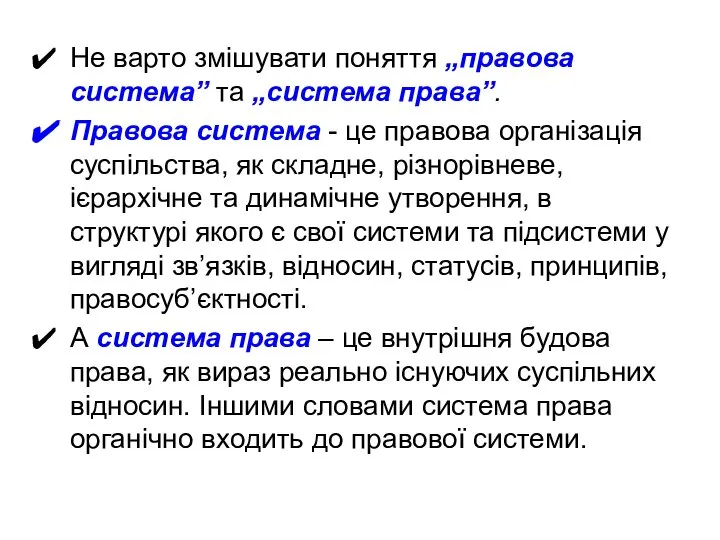 ✔ Не варто змішувати поняття „правова система” та „система права”.

✔ Правова система - це правова організація суспільства, як складне, різнорівневе, ієрархічне та динамічне утворення, в структурі якого є свої системи та підсистеми у вигляді зв’язків, відносин, статусів, принципів, правосуб’єктності.

✔ А система права – це внутрішня будова права, як вираз реально існуючих суспільних відносин. Іншими словами система права органічно входить до правової системи.